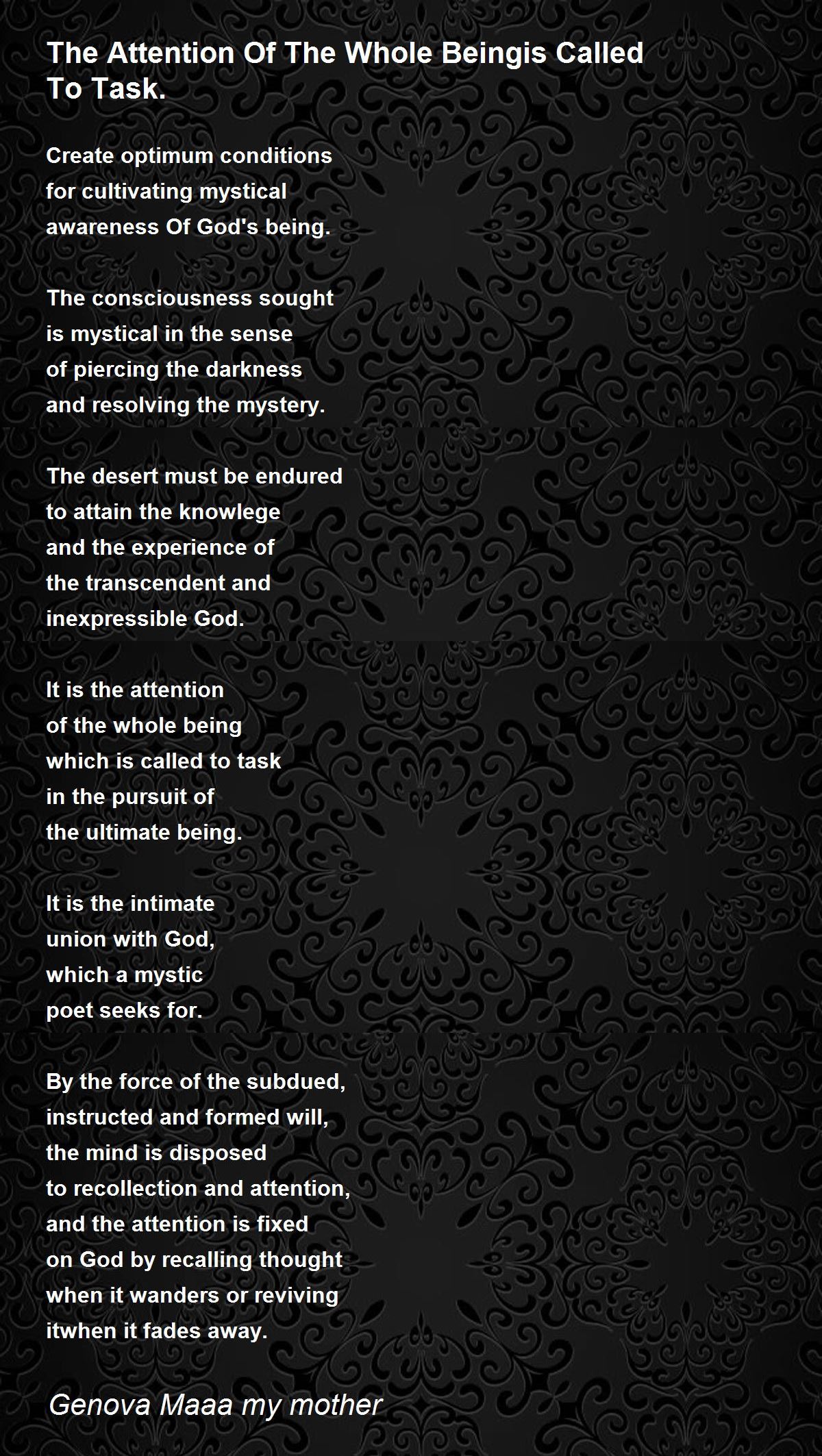 The Attention Of The Whole Beingis Called To Task.

Create optimum conditions
for cultivating mystical
awareness Of God's being.

The consciousness sought
is mystical in the sense
of piercing the darkness
and resolving the mystery.

The desert must be endured
to attain the knowlege
and the experience of
the transcendent and
inexpressible God.

It is the attention
of the whole being
which is called to task
in the pursuit of
the ultimate being.

It is the intimate
union with God,
which a mystic
poet seeks for.

By the force of the subdued,
instructed and formed will,
the mind is disposed
to recollection and attention,
and the attention is fixed
on God by recalling thought
when it wanders or reviving
itwhen it fades away.

Genova Maaa my mother